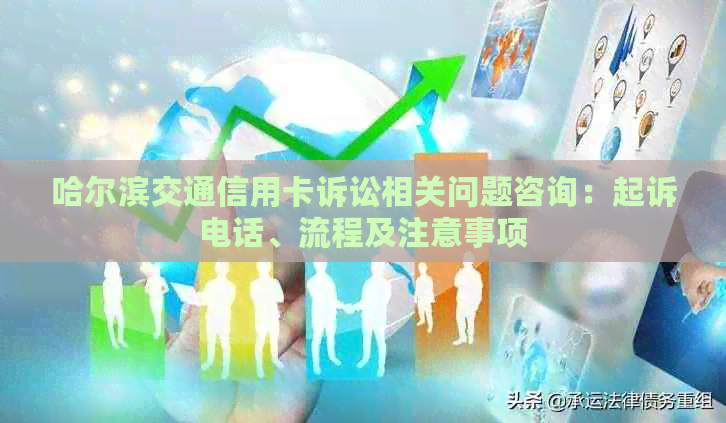 哈尔滨交通信用卡诉讼相关问题咨询：起诉电话、流程及注意事项

头条 @承运法律债务重组